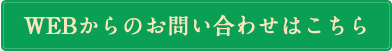 WEBからのお問い合わせはこちら